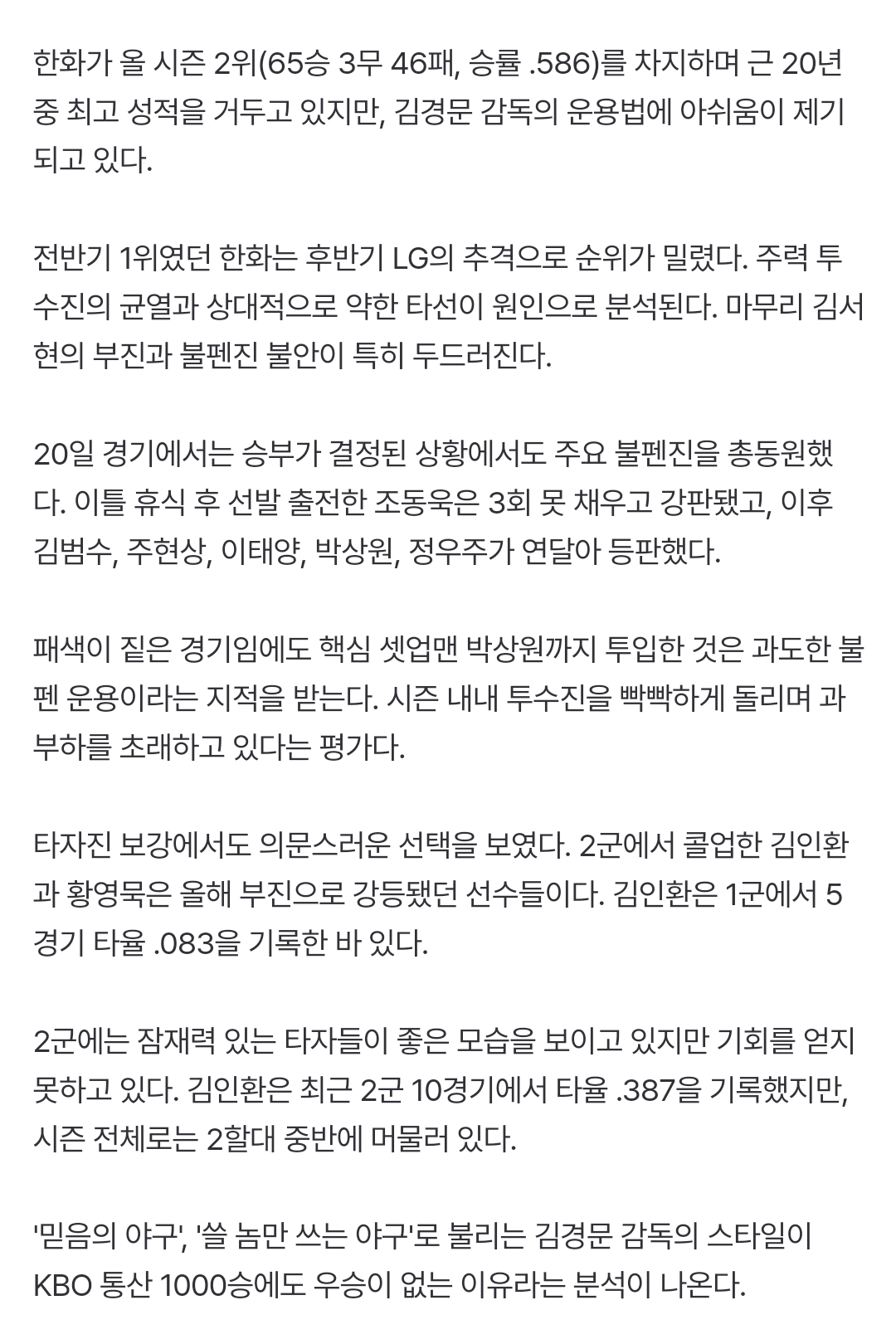 한화가 올 시즌 2위(65승 3무 46패, 승률 .586)를 차지하며 근 20년 중 최고 성적을 거두고 있지만, 김경문 감독의 운용법에 아쉬움이 제기되고 있다.

전반기 1위였던 한화는 후반기 LG의 추격으로 순위가 밀렸다. 주력 투수진의 균열과 상대적으로 약한 타선이 원인으로 분석된다. 마무리 김서현의 부진과 불펜진 불안이 특히 두드러진다.

20일 경기에서는 승부가 결정된 상황에서도 주요 불펜진을 총동원했다. 이틀 휴식 후 선발 출전한 조동욱은 3회 못 채우고 강판됐고, 이후 김범수, 주현상, 이태양, 박상원, 정우주가 연달아 등판했다.

패색이 짙은 경기임에도 핵심 셋업맨 박상원까지 투입한 것은 과도한 불펜 운용이라는 지적을 받는다. 시즌 내내 투수진을 빡빡하게 돌리며 과부하를 초래하고 있다는 평가다.

타자진 보강에서도 의문스러운 선택을 보였다. 2군에서 콜업한 김인환과 황영묵은 올해 부진으로 강등됐던 선수들이다. 김인환은 1군에서 5경기 타율 .083을 기록한 바 있다.

2군에는 잠재력 있는 타자들이 좋은 모습을 보이고 있지만 기회를 얻지 못하고 있다. 김인환은 최근 2군 10경기에서 타율 .387을 기록했지만, 시즌 전체로는 2할대 중반에 머물러 있다.

'믿음의 야구', '쓸 놈만 쓰는 야구'로 불리는 김경문 감독의 스타일이 KBO 통산 1000승에도 우승이 없는 이유라는 분석이 나온다.